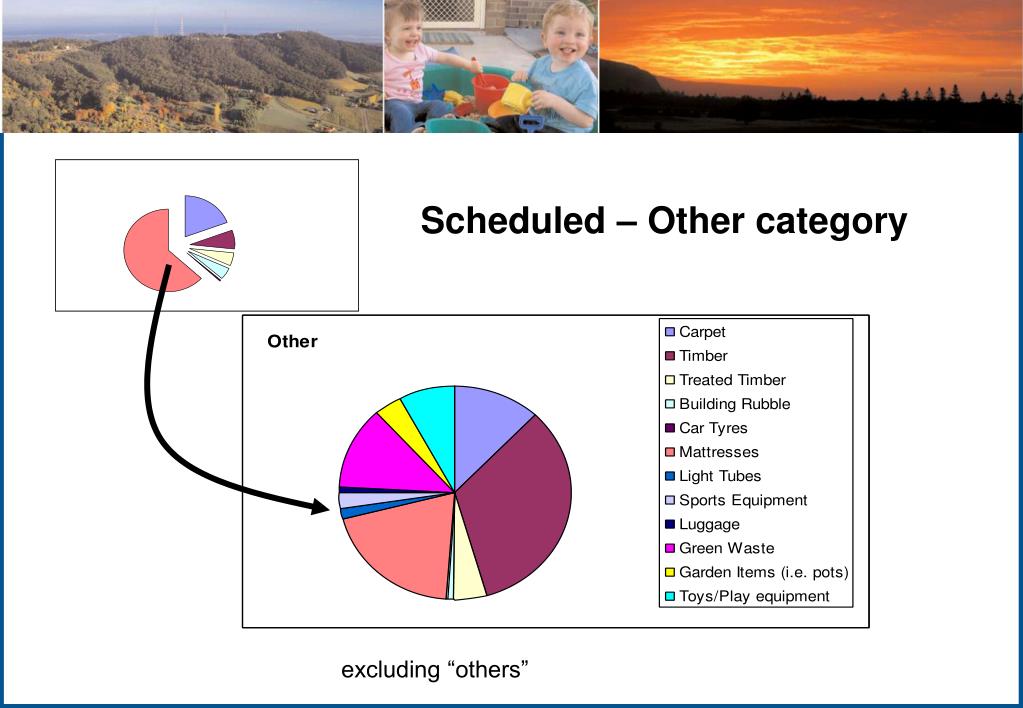 Scheduled – Other category

Other

Carpet
Timber
Treated Timber
Building Rubble
Car Tyres
Mattresses
Light Tubes
Sports Equipment
Luggage
Green Waste
Garden Items (i.e. pots)
Toys/Play equipment

excluding “others”